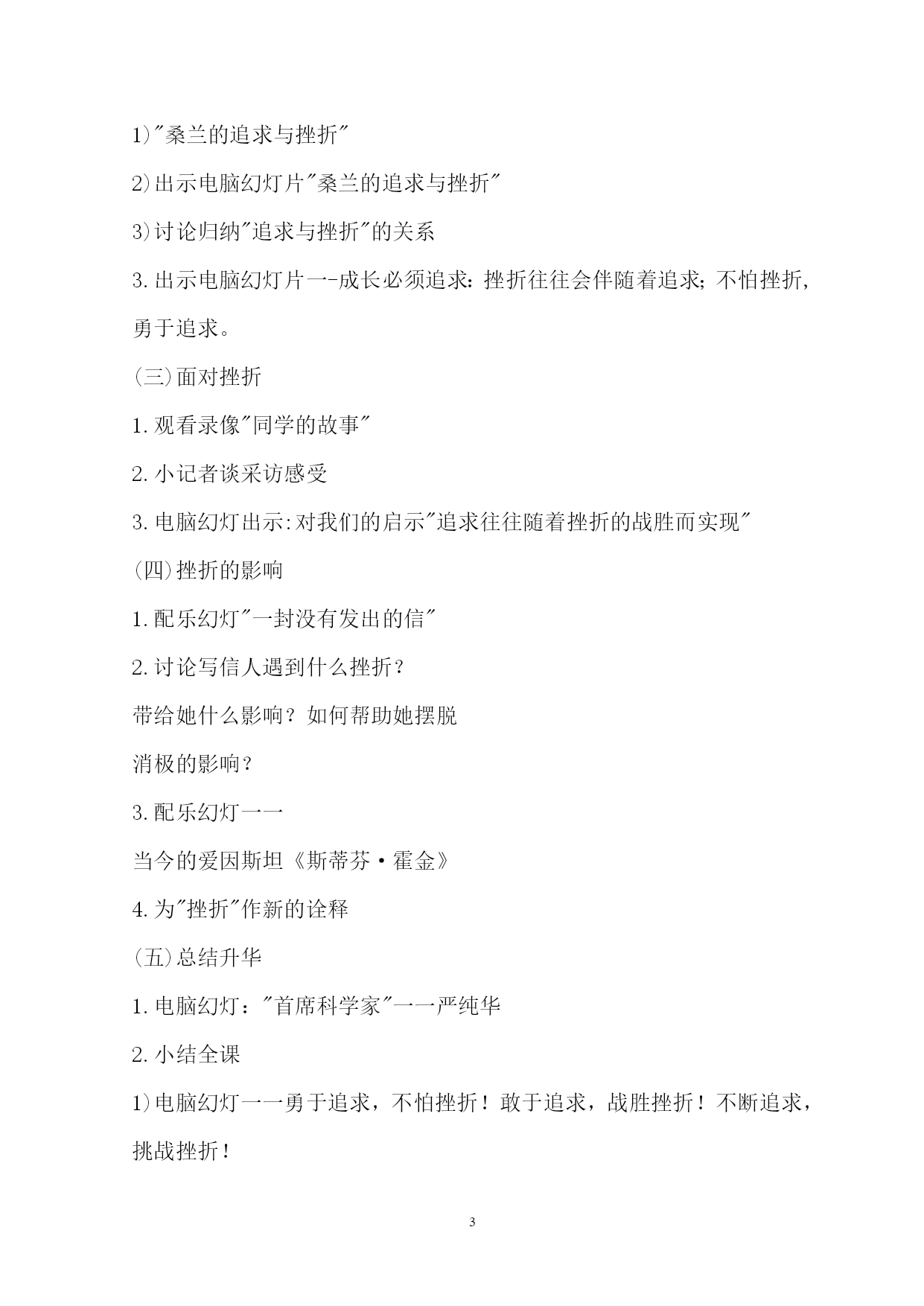 1)"桑兰的追求与挫折"

2)出示电脑幻灯片"桑兰的追求与挫折"

3)讨论归纳"追求与挫折"的关系

3.出示电脑幻灯片一-成长必须追求:挫折往往会伴随着追求;不怕挫折,勇于追求。

(三)面对挫折

1.观看录像"同学的故事"

2.小记者谈采访感受

3.电脑幻灯出示:对我们的启示"追求往往随着挫折的战胜而实现"

(四)挫折的影响

1.配乐幻灯"一封没有发出的信"

2.讨论写信人遇到什么挫折?

带给她什么影响?如何帮助她摆脱

消极的影响?

3.配乐幻灯一一

当今的爱因斯坦《斯蒂芬·霍金》

4.为"挫折"作新的诠释

(五)总结升华

1.电脑幻灯:"首席科学家"一一严纯华

2.小结全课

1)电脑幻灯一一勇于追求,不怕挫折!敢于追求,战胜挫折!不断追求,挑战挫折!

3